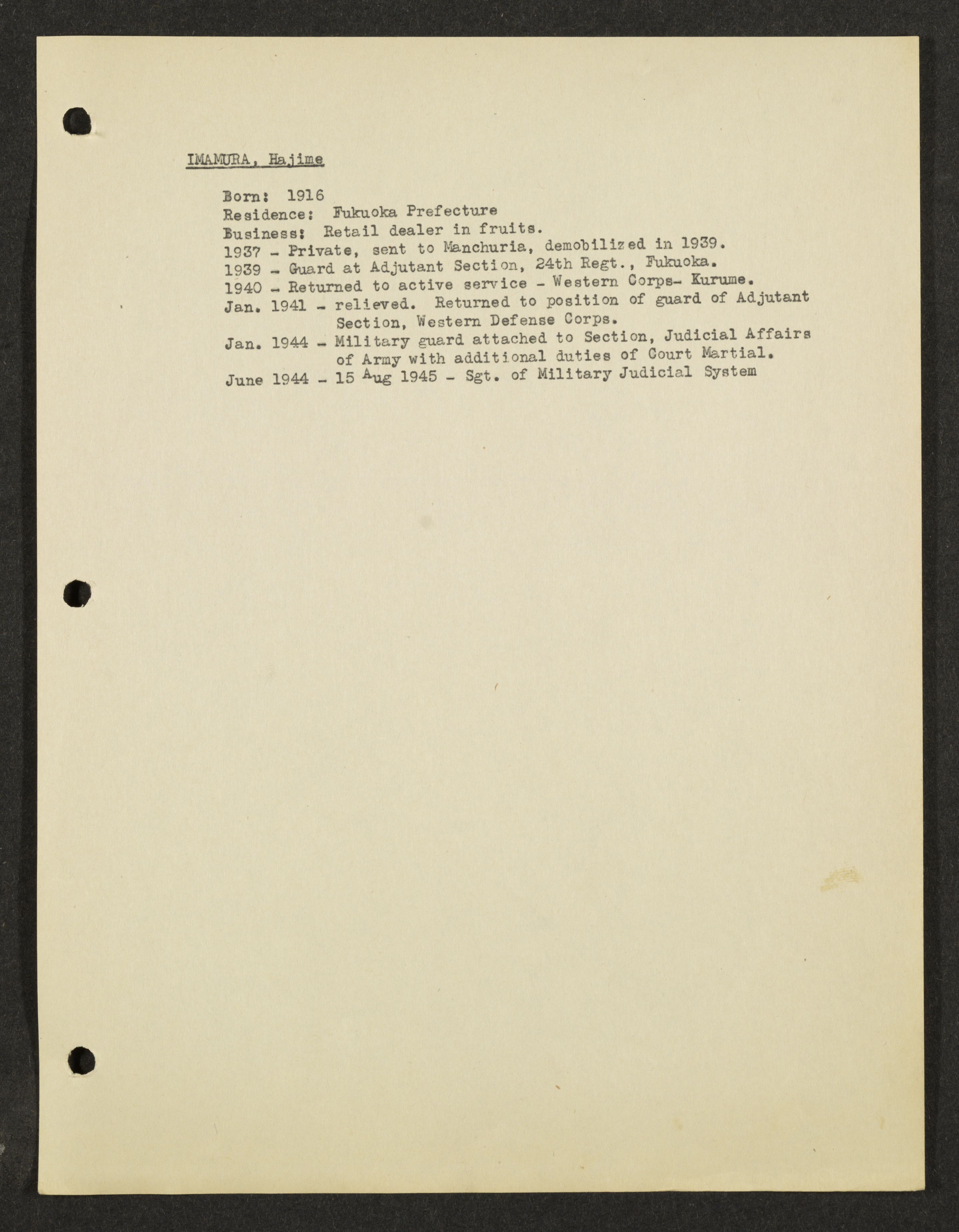 IMAMURA, Hajime

Born: 1916
Residence: Fukuoka Prefecture
Business: Retail dealer in fruits.
1937 - Private, sent to Manchuria, demobilized in 1939.
1939 - Guard at Adjutant Section, 24th Regt., Fukuoka.
1940 - Returned to active service - Western Corps- Kurume.
Jan. 1941 - relieved. Returned to position of guard of Adjutant Section, Western Defense Corps.
Jan. 1944 - Military guard attached to Section, Judicial Affairs of Army with additional duties of Court Martial.
June 1944 - 15 Aug 1945 - Sgt. of Military Judicial System